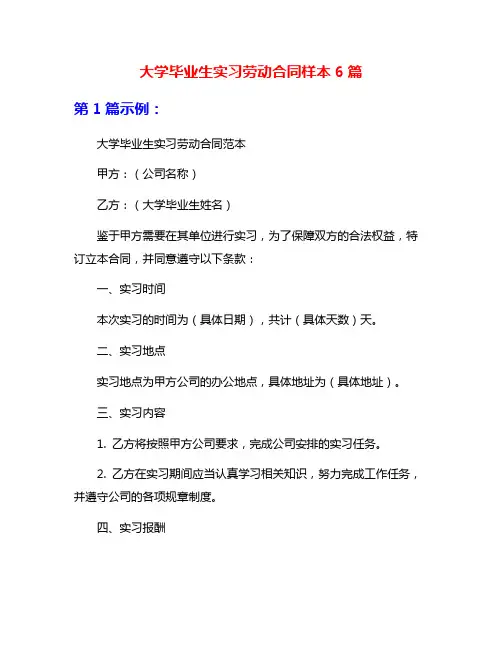 大学毕业生实习劳动合同样本 6 篇

第 1 篇示例：

大学毕业生实习劳动合同范本

甲方：（公司名称）

乙方：（大学毕业生姓名）

鉴于甲方需要在其单位进行实习，为了保障双方的合法权益，特订立本合同，并同意遵守以下条款：

一、实习时间

本次实习的时间为（具体日期），共计（具体天数）天。

二、实习地点

实习地点为甲方公司的办公地点，具体地址为（具体地址）。

三、实习内容

1. 乙方将按照甲方公司要求，完成公司安排的实习任务。

2. 乙方在实习期间应当认真学习相关知识，努力完成工作任务，并遵守公司的各项规章制度。

四、实习报酬